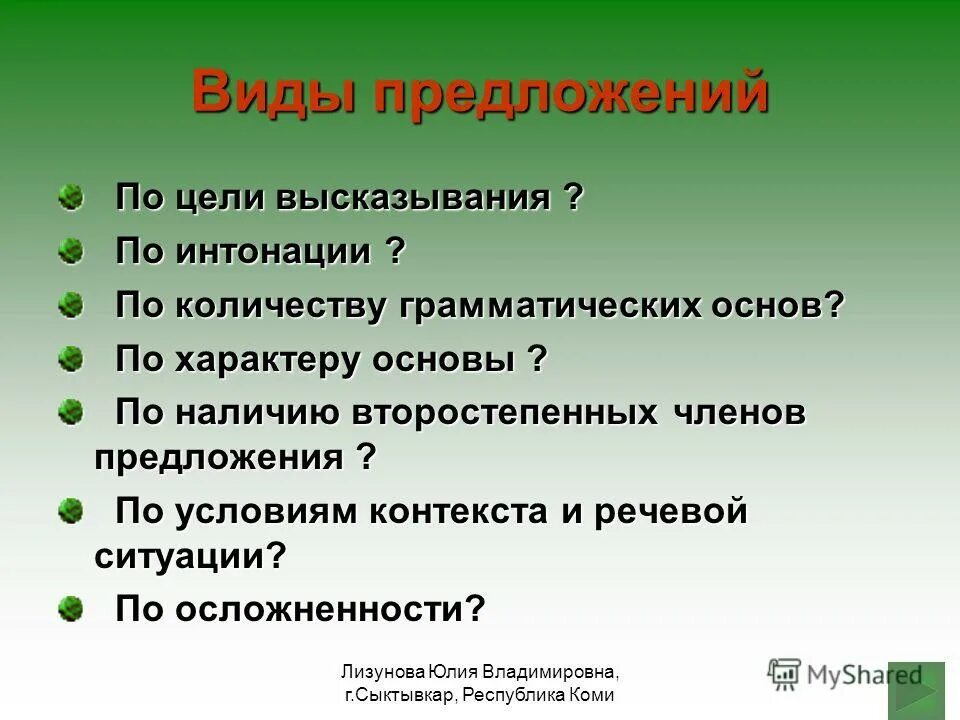 Виды предложений

По цели высказывания ?

По интонации ?

По количеству грамматических основ?

По характеру основы ?

По наличию второстепенных членов предложения ?

По условиям контекста и речевой ситуации?

По осложненности?

Лизунова Юлия Владимировна, г.Сыктывкар, Республика Коми

MyShared